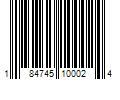 1 84745 10002 4